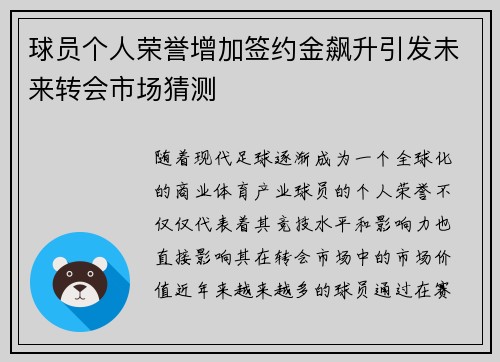 球员个人荣誉增加签约金飙升引发未来转会市场猜测

随着现代足球逐渐成为一个全球化的商业体育产业球员的个人荣誉不仅仅代表着其竞技水平和影响力也直接影响其在转会市场中的市场价值近年来越来越多的球员通过在赛